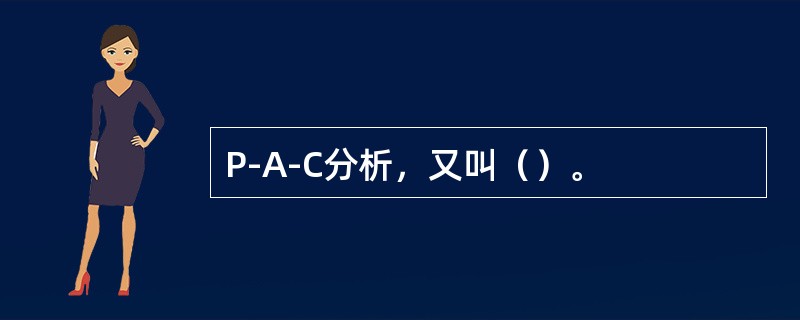 P-A-C分析，又叫（）。